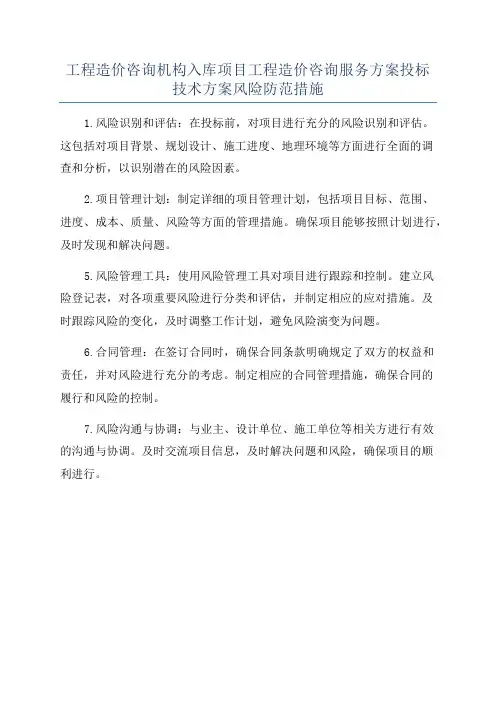 工程造价咨询机构入库项目工程造价咨询服务方案投标技术方案风险防范措施

1.风险识别和评估：在投标前，对项目进行充分的风险识别和评估。这包括对项目背景、规划设计、施工进度、地理环境等方面进行全面的调查和分析，以识别潜在的风险因素。

2.项目管理计划：制定详细的项目管理计划，包括项目目标、范围、进度、成本、质量、风险等方面的管理措施。确保项目能够按照计划进行，及时发现和解决问题。

5.风险管理工具：使用风险管理工具对项目进行跟踪和控制。建立风险登记表，对各项重要风险进行分类和评估，并制定相应的应对措施。及时跟踪风险的变化，及时调整工作计划，避免风险演变为问题。

6.合同管理：在签订合同时，确保合同条款明确规定了双方的权益和责任，并对风险进行充分的考虑。制定相应的合同管理措施，确保合同的履行和风险的控制。

7.风险沟通与协调：与业主、设计单位、施工单位等相关方进行有效的沟通与协调。及时交流项目信息，及时解决问题和风险，确保项目的顺利进行。